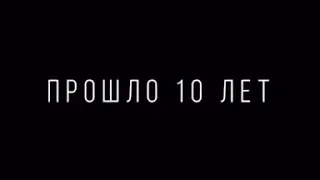 ПРОШЛО 10 ЛЕТ